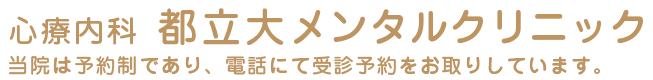 心療内科 都立大メンタルクリニック
当院は予約制であり、電話にて受診予約をお取りしています。